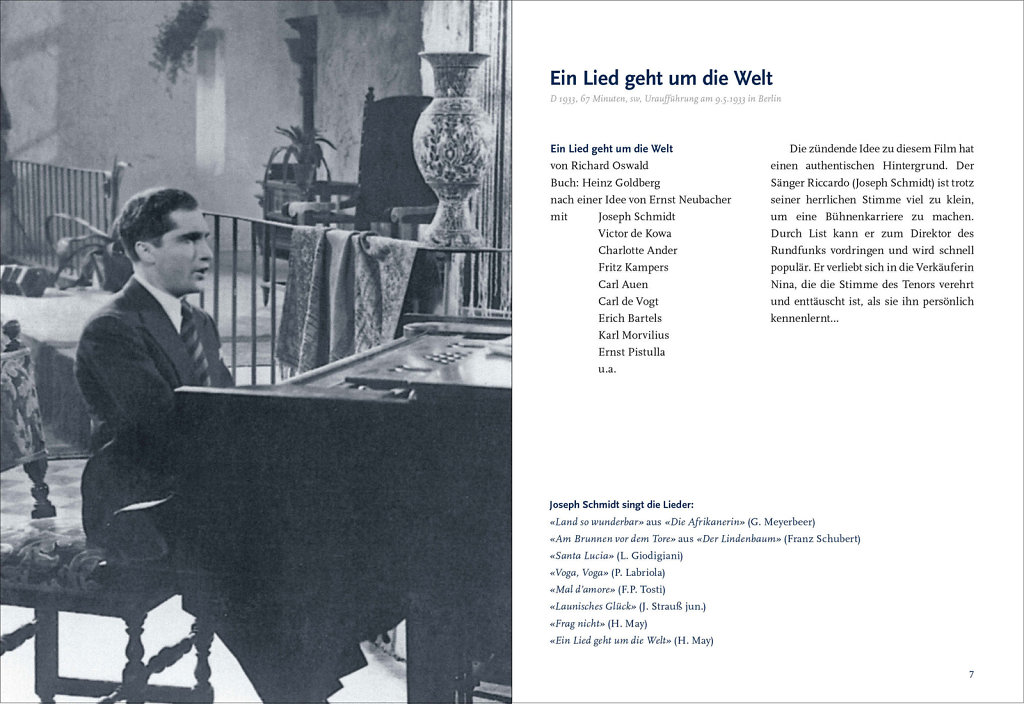 Ein Lied geht um die Welt

D 1933, 67 Minuten, sw, Uraufführung am 9.5.1933 in Berlin

Ein Lied geht um die Welt
von Richard Oswald
Buch: Heinz Goldberg
nach einer Idee von Ernst Neubacher
mit Joseph Schmidt
Victor de Kowa
Charlotte Ander
Fritz Kampers
Carl Auen
Carl de Vogt
Erich Bartels
Karl Morvilius
Ernst Pistulla
u.a.

Die zündende Idee zu diesem Film hat einen authentischen Hintergrund. Der Sänger Riccardo (Joseph Schmidt) ist trotz seiner herrlichen Stimme viel zu klein, um eine Bühnenkarriere zu machen. Durch List kann er zum Direktor des Rundfunks vordringen und wird schnell populär. Er verliebt sich in die Verkäuferin Nina, die die Stimme des Tenors verehrt und enttäuscht ist, als sie ihn persönlich kennenlernt...

Joseph Schmidt singt die Lieder:
«Land so wunderbar» aus «Die Afrikanerin» (G. Meyerbeer)
«Am Brunnen vor dem Tore» aus «Der Lindenbaum» (Franz Schubert)
«Santa Lucia» (L. Giodigiani)
«Voga, Voga» (P. Labriola)
«Mal d'amore» (F.P. Tosti)
«Launisches Glück» (J. Strauß jun.)
«Frag nicht» (H. May)
«Ein Lied geht um die Welt» (H. May)

7